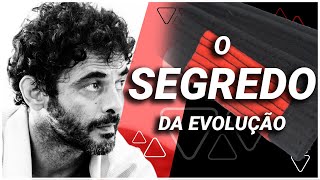 O
SEGREDO
DA EVOLUÇÃO